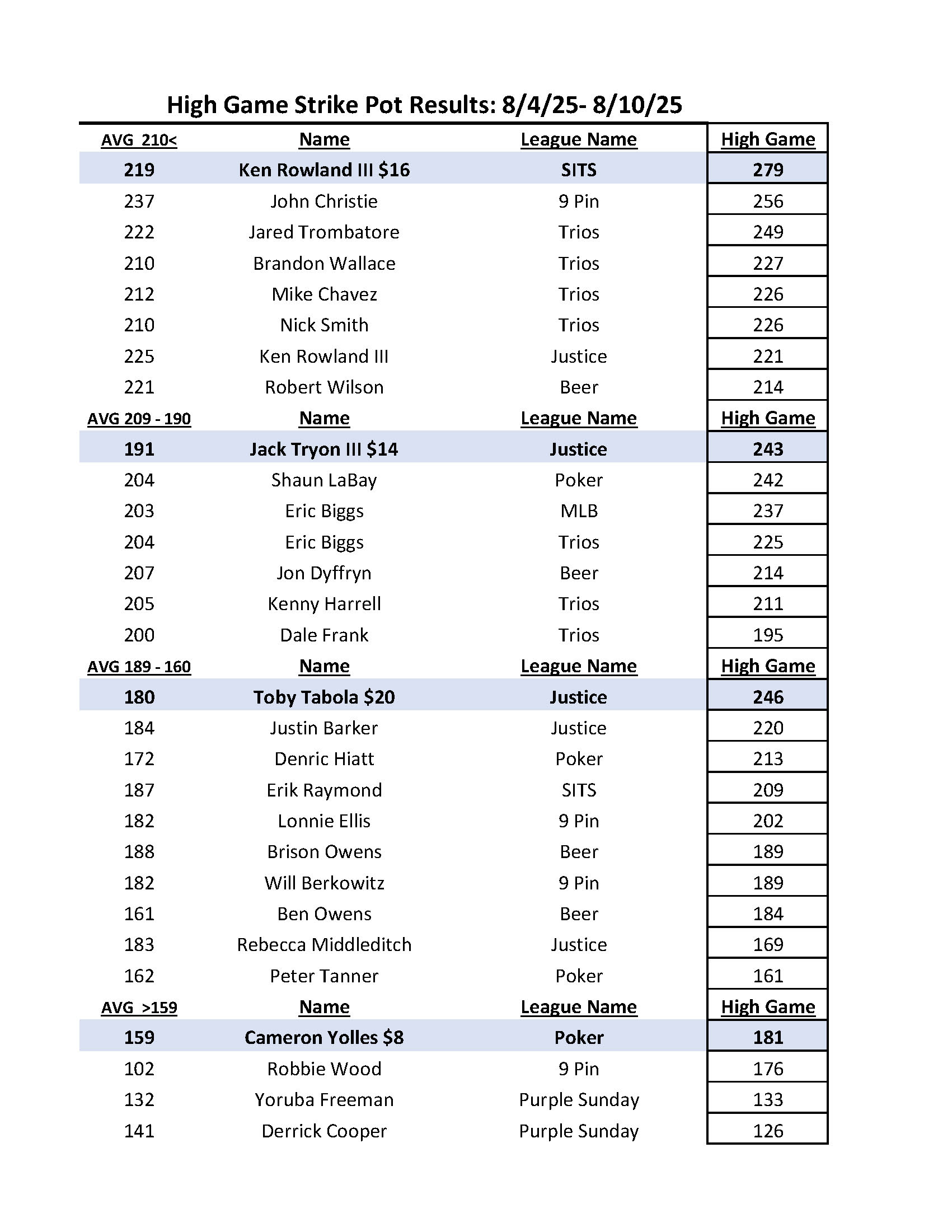 High Game Strike Pot Results: 8/4/25- 8/10/25

| AVG 210< | Name | League Name | High Game |
|---|---|---|---|
| 219 | Ken Rowland III $16 | SITS | 279 |
| 237 | John Christie | 9 Pin | 256 |
| 222 | Jared Trombatore | Trios | 249 |
| 210 | Brandon Wallace | Trios | 227 |
| 212 | Mike Chavez | Trios | 226 |
| 210 | Nick Smith | Trios | 226 |
| 225 | Ken Rowland III | Justice | 221 |
| 221 | Robert Wilson | Beer | 214 |
| AVG 209 - 190 | Name | League Name | High Game |
| 191 | Jack Tryon III $14 | Justice | 243 |
| 204 | Shaun LaBay | Poker | 242 |
| 203 | Eric Biggs | MLB | 237 |
| 204 | Eric Biggs | Trios | 225 |
| 207 | Jon Dyffryn | Beer | 214 |
| 205 | Kenny Harrell | Trios | 211 |
| 200 | Dale Frank | Trios | 195 |
| AVG 189 - 160 | Name | League Name | High Game |
| 180 | Toby Tabola $20 | Justice | 246 |
| 184 | Justin Barker | Justice | 220 |
| 172 | Denric Hiatt | Poker | 213 |
| 187 | Erik Raymond | SITS | 209 |
| 182 | Lonnie Ellis | 9 Pin | 202 |
| 188 | Brison Owens | Beer | 189 |
| 182 | Will Berkowitz | 9 Pin | 189 |
| 161 | Ben Owens | Beer | 184 |
| 183 | Rebecca Middleditch | Justice | 169 |
| 162 | Peter Tanner | Poker | 161 |
| AVG >159 | Name | League Name | High Game |
| 159 | Cameron Yolles $8 | Poker | 181 |
| 102 | Robbie Wood | 9 Pin | 176 |
| 132 | Yoruba Freeman | Purple Sunday | 133 |
| 141 | Derrick Cooper | Purple Sunday | 126 |